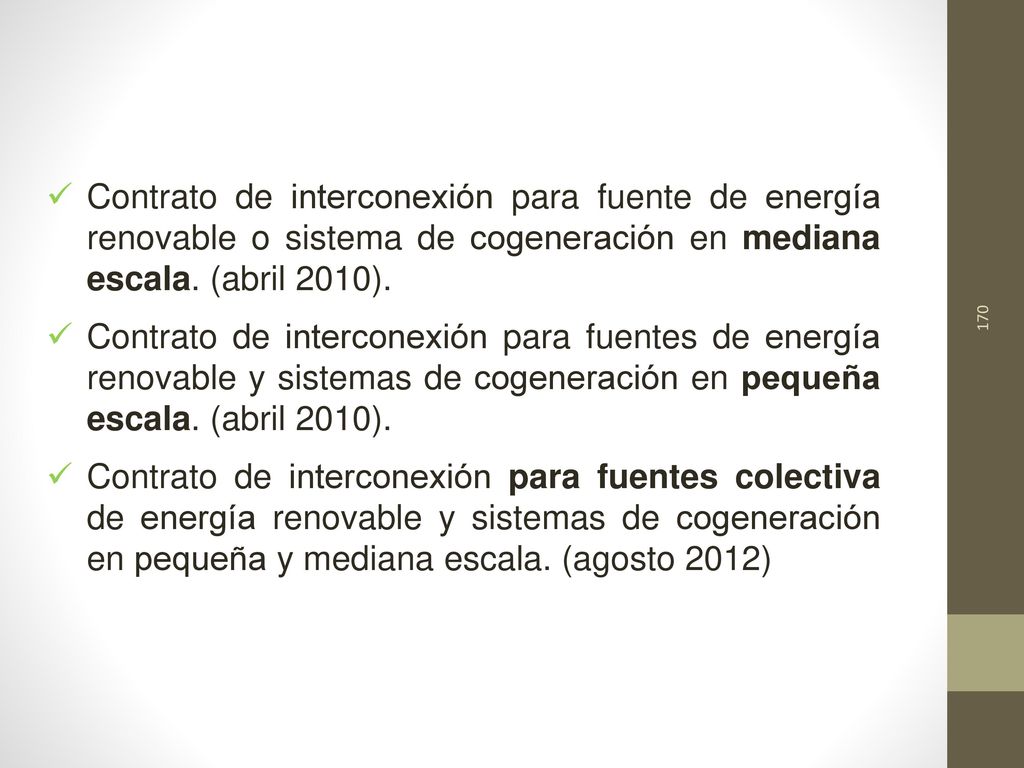 ✓ Contrato de interconexión para fuente de energía renovable o sistema de cogeneración en mediana escala. (abril 2010).

✓ Contrato de interconexión para fuentes de energía renovable y sistemas de cogeneración en pequeña escala. (abril 2010).

✓ Contrato de interconexión para fuentes colectiva de energía renovable y sistemas de cogeneración en pequeña y mediana escala. (agosto 2012)

170